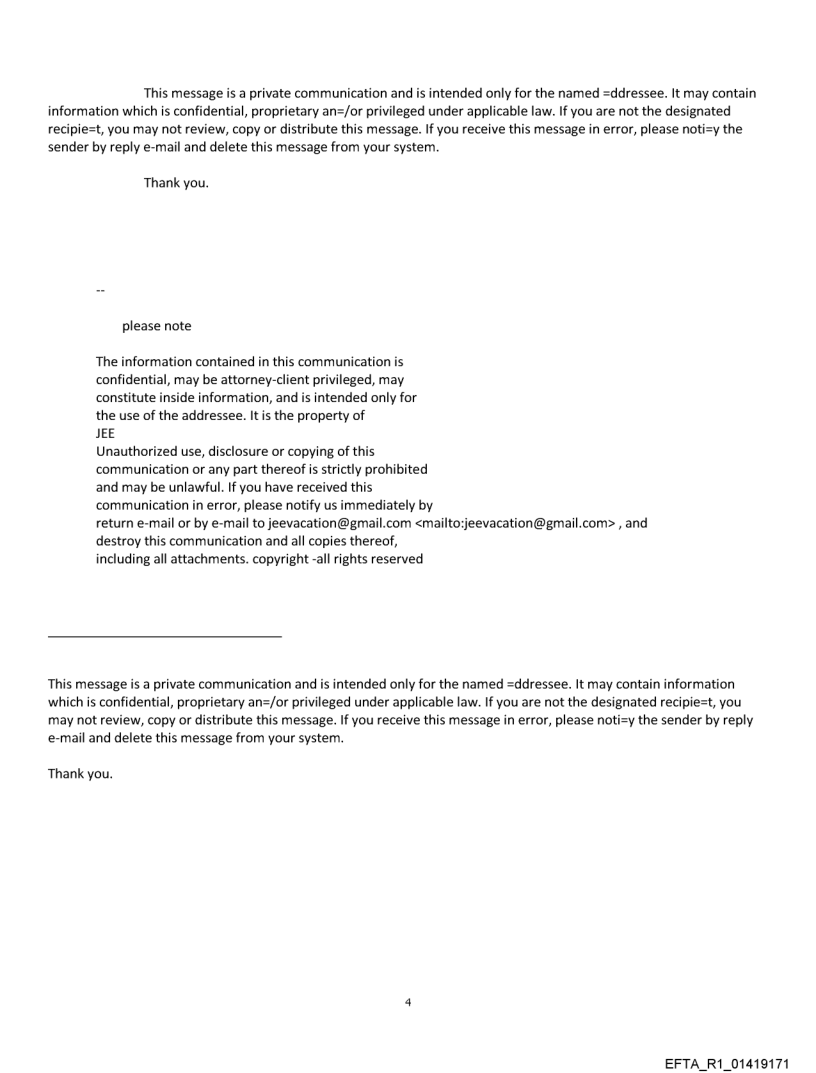 This message is a private communication and is intended only for the named =ddressee. It may contain information which is confidential, proprietary an=/or privileged under applicable law. If you are not the designated recipie=t, you may not review, copy or distribute this message. If you receive this message in error, please noti=y the sender by reply e-mail and delete this message from your system.

Thank you.

--

please note

The information contained in this communication is confidential, may be attorney-client privileged, may constitute inside information, and is intended only for the use of the addressee. It is the property of
JEE
Unauthorized use, disclosure or copying of this communication or any part thereof is strictly prohibited and may be unlawful. If you have received this communication in error, please notify us immediately by return e-mail or by e-mail to jeevacation@gmail.com <mailto:jeevacation@gmail.com> , and destroy this communication and all copies thereof, including all attachments. copyright -all rights reserved

This message is a private communication and is intended only for the named =ddressee. It may contain information which is confidential, proprietary an=/or privileged under applicable law. If you are not the designated recipie=t, you may not review, copy or distribute this message. If you receive this message in error, please noti=y the sender by reply e-mail and delete this message from your system.

Thank you.

4

EFTA_R1_01419171